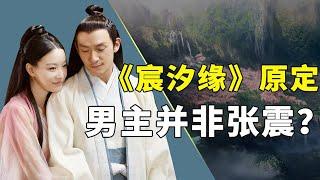 《宸汐缘》原定
男主并非张震？